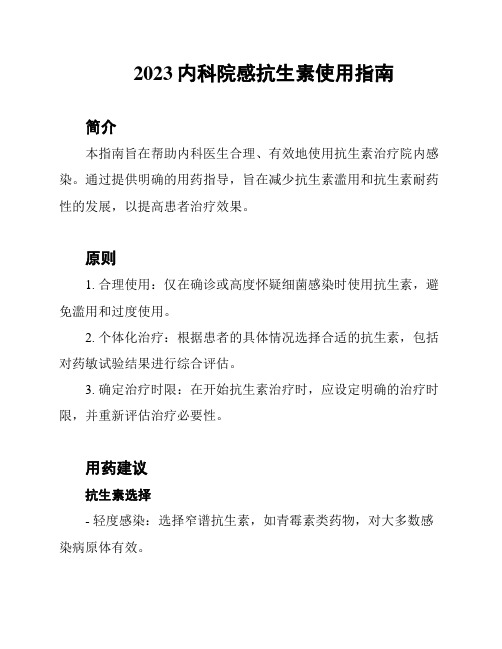 2023 内科院感抗生素使用指南

简介

本指南旨在帮助内科医生合理、有效地使用抗生素治疗院内感染。通过提供明确的用药指导，旨在减少抗生素滥用和抗生素耐药性的发展，以提高患者治疗效果。

原则

1. 合理使用：仅在确诊或高度怀疑细菌感染时使用抗生素，避免滥用和过度使用。

2. 个体化治疗：根据患者的具体情况选择合适的抗生素，包括对药敏试验结果进行综合评估。

3. 确定治疗时限：在开始抗生素治疗时，应设定明确的治疗时限，并重新评估治疗必要性。

用药建议

抗生素选择

- 轻度感染：选择窄谱抗生素，如青霉素类药物，对大多数感染病原体有效。